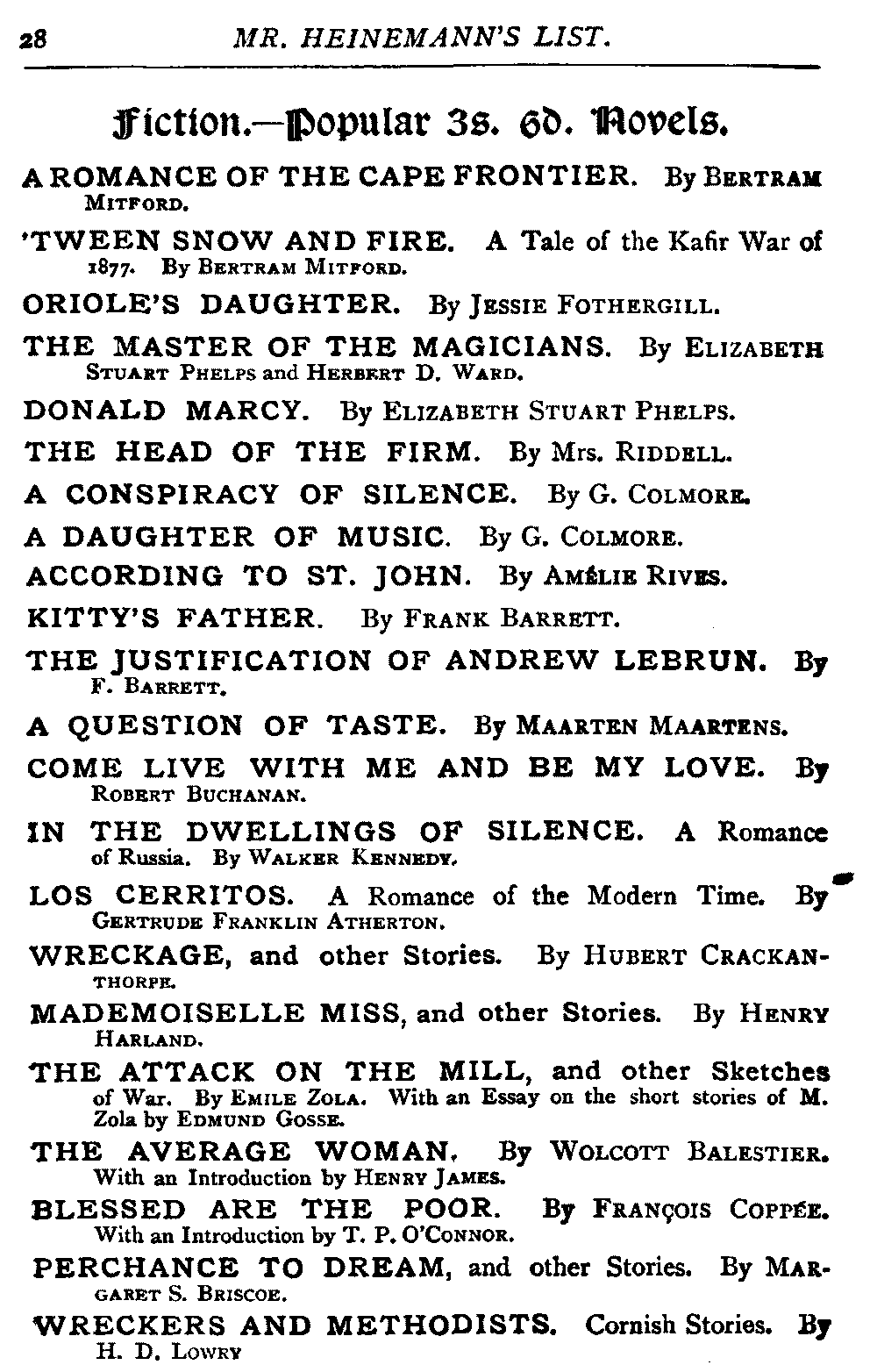 28 MR. HEINEMANN'S LIST.

Fiction.—Popular 3s. 6d. Novels.

A ROMANCE OF THE CAPE FRONTIER. By BERTRAM MITFORD.

'TWEEN SNOW AND FIRE. A Tale of the Kafir War of 1877. By BERTRAM MITFORD.

ORIOLE'S DAUGHTER. By JESSIE FOTHERGILL.

THE MASTER OF THE MAGICIANS. By ELIZABETH STUART PHELPS and HERBERT D. WARD.

DONALD MARCY. By ELIZABETH STUART PHELPS.

THE HEAD OF THE FIRM. By Mrs. RIDDELL.

A CONSPIRACY OF SILENCE. By G. COLMORE.

A DAUGHTER OF MUSIC. By G. COLMORE.

ACCORDING TO ST. JOHN. By AMÉLIE RIVES.

KITTY'S FATHER. By FRANK BARRETT.

THE JUSTIFICATION OF ANDREW LEBRUN. By F. BARRETT.

A QUESTION OF TASTE. By MAARTEN MAARTENS.

COME LIVE WITH ME AND BE MY LOVE. By ROBERT BUCHANAN.

IN THE DWELLINGS OF SILENCE. A Romance of Russia. By WALKER KENNEDY.

LOS CERRITOS. A Romance of the Modern Time. By GERTRUDE FRANKLIN ATHERTON.

WRECKAGE, and other Stories. By HUBERT CRACKANTHORPE.

MADEMOISELLE MISS, and other Stories. By HENRY HARLAND.

THE ATTACK ON THE MILL, and other Sketches of War. By EMILE ZOLA. With an Essay on the short stories of M. Zola by EDMUND GOSSE.

THE AVERAGE WOMAN. By WOLCOTT BALESTIER. With an Introduction by HENRY JAMES.

BLESSED ARE THE POOR. By FRANÇOIS COPPÉE. With an Introduction by T. P. O'CONNOR.

PERCHANCE TO DREAM, and other Stories. By MARGARET S. BRISCOE.

WRECKERS AND METHODISTS. Cornish Stories. By H. D. LOWRY